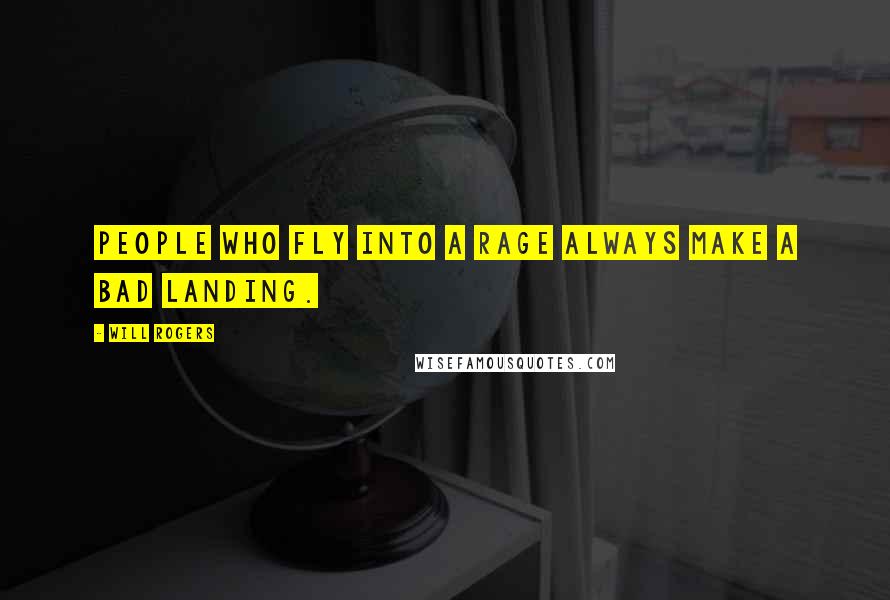 PEOPLE WHO FLY INTO A RAGE ALWAYS MAKE A BAD LANDING.

- WILL ROGERS

WISEFAMOUSQUOTES.COM